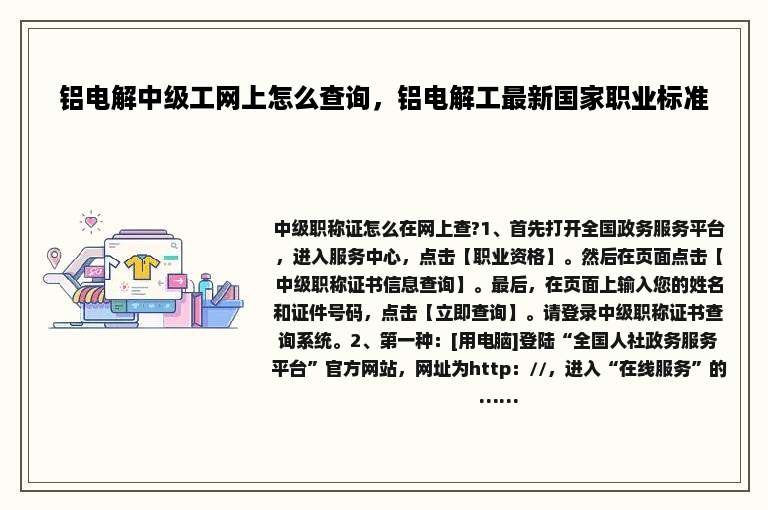 铝电解中级工网上怎么查询，铝电解工最新国家职业标准

中级职称证怎么在网上查?1、首先打开全国政务服务平台，进入服务中心，点击【职业资格】。然后在页面点击【中级职称证书信息查询】。最后，在页面上输入您的姓名和证件号码，点击【立即查询】。请登录中级职称证书查询系统。2、第一种：[用电脑]登陆“全国人社政务服务平台”官方网站，网址为http：//，进入“在线服务”的……